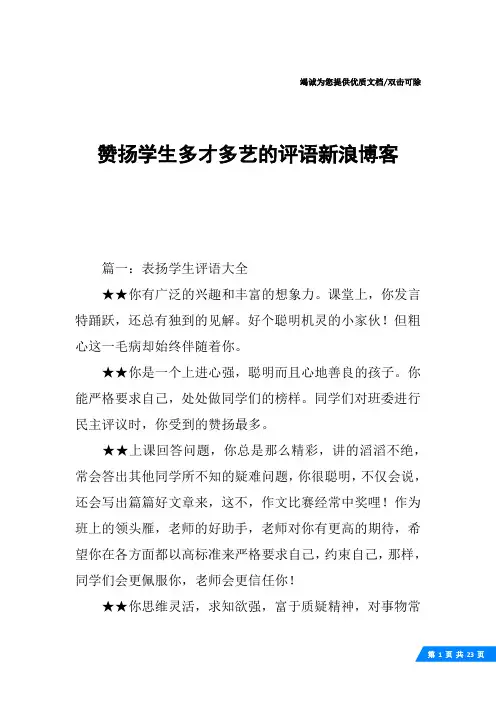 竭诚为您提供优质文档/双击可除

赞扬学生多才多艺的评语新浪博客

篇一：表扬学生评语大全

★★你有广泛的兴趣和丰富的想象力。课堂上，你发言特踊跃，还总有独到的见解。好个聪明机灵的小家伙！但粗心这一毛病却始终伴随着你。

★★你是一个上进心强，聪明而且心地善良的孩子。你能严格要求自己，处处做同学们的榜样。同学们对班委进行民主评议时，你受到的赞扬最多。

★★上课回答问题，你总是那么精彩，讲的滔滔不绝，常会答出其他同学所不知的疑难问题，你很聪明，不仅会说，还会写出篇篇好文章来，这不，作文比赛经常中奖哩！作为班上的领头雁，老师的好助手，老师对你有更高的期待，希望你在各方面都以高标准来严格要求自己，约束自己，那样，同学们会更佩服你，老师会更信任你！

★★你思维灵活，求知欲强，富于质疑精神，对事物常

第 1 页 共 23 页